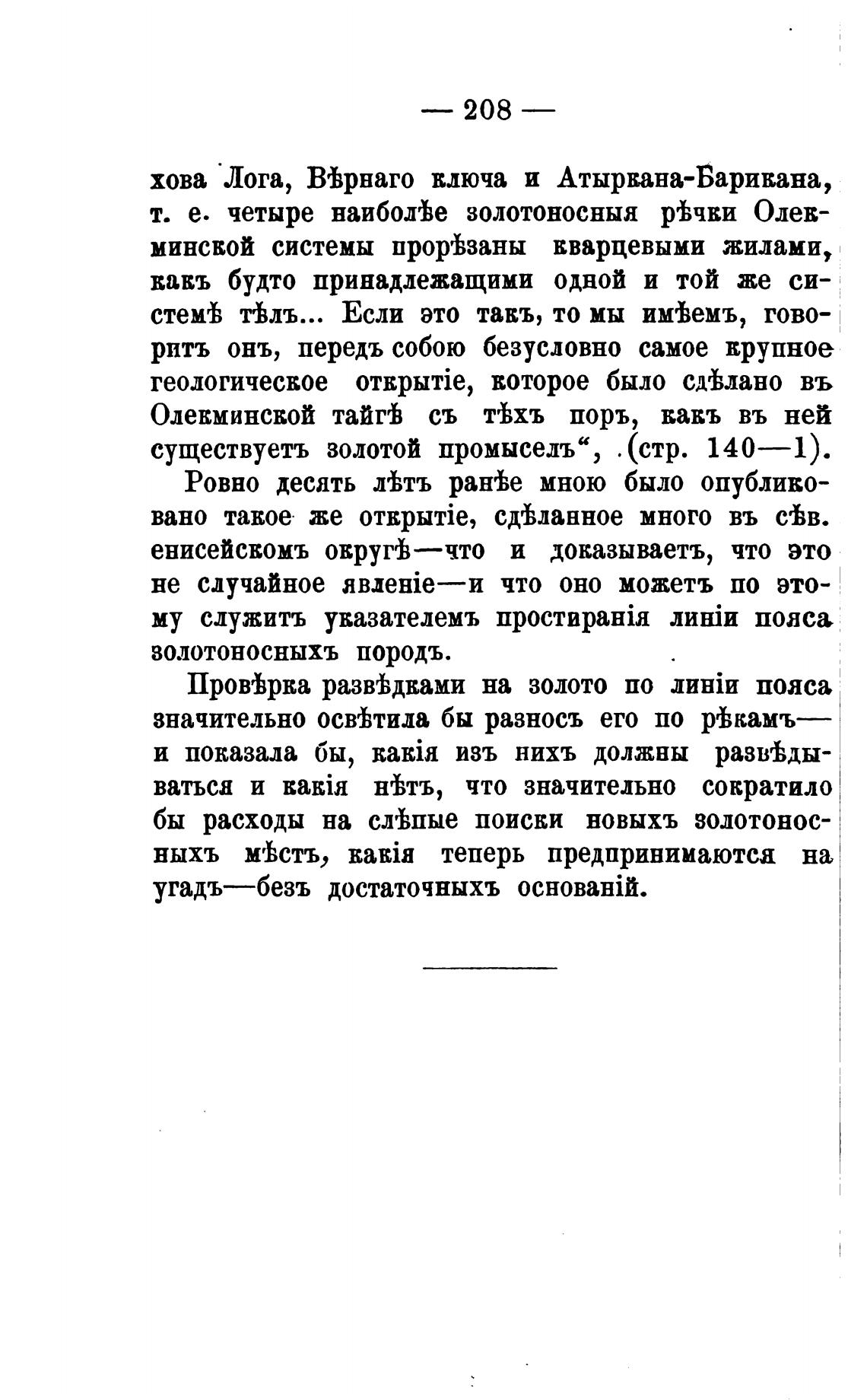 — 208 —

хова Лога, Вѣрнаго ключа и Атыркана-Барикана, т. е. четыре наиболѣе золотоносныя рѣчки Олекминской системы прорѣзаны кварцевыми жилами, какъ будто принадлежащими одной и той же системѣ тѣлъ... Если это такъ, то мы имѣемъ, говоритъ онъ, передъ собою безусловно самое крупное геологическое открытіе, которое было сдѣлано въ Олекминской тайгѣ съ тѣхъ поръ, какъ въ ней существуетъ золотой промыселъ“, .(стр. 140—1).

Ровно десять лѣтъ ранѣе мною было опубликовано такое же открытіе, сдѣланное много въ сѣв. енисейскомъ округѣ—что и доказываетъ, что это не случайное явленіе—и что оно можетъ по этому служитъ указателемъ простиранія линіи пояса золотоносныхъ породъ.

Провѣрка развѣдками на золото по линіи пояса значительно освѣтила бы разносъ его по рѣкамъ—и показала бы, какія изъ нихъ должны развѣдываться и какія нѣтъ, что значительно сократило бы расходы на слѣпые поиски новыхъ золотоносныхъ мѣстъ, какія теперь предпринимаются на угадъ—безъ достаточныхъ основаній.